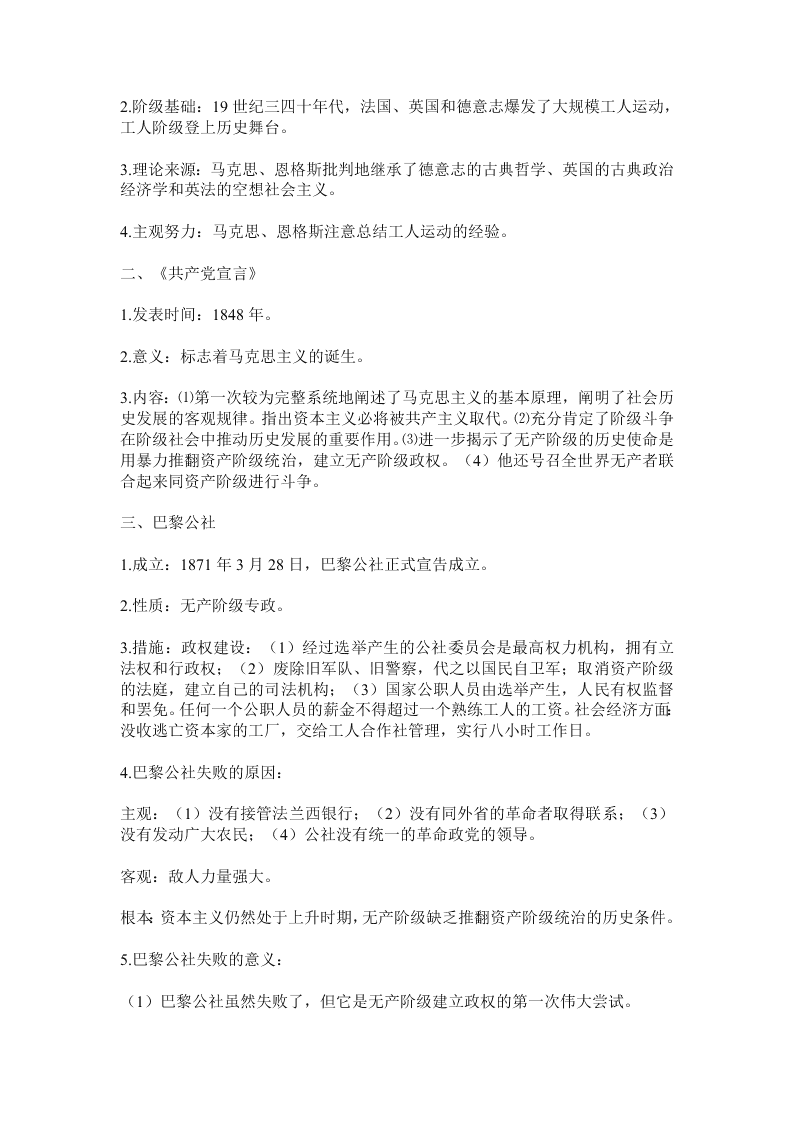 2.阶级基础：19 世纪三四十年代，法国、英国和德意志爆发了大规模工人运动，工人阶级登上历史舞台。

3.理论来源：马克思、恩格斯批判地继承了德意志的古典哲学、英国的古典政治经济学和英法的空想社会主义。

4.主观努力：马克思、恩格斯注意总结工人运动的经验。

二、《共产党宣言》

1.发表时间：1848 年。

2.意义：标志着马克思主义的诞生。

3.内容：⑴第一次较为完整系统地阐述了马克思主义的基本原理，阐明了社会历史发展的客观规律。指出资本主义必将被共产主义取代。⑵充分肯定了阶级斗争在阶级社会中推动历史发展的重要作用。⑶进一步揭示了无产阶级的历史使命是用暴力推翻资产阶级统治，建立无产阶级政权。（4）他还号召全世界无产者联合起来同资产阶级进行斗争。

三、巴黎公社

1.成立：1871 年 3 月 28 日，巴黎公社正式宣告成立。

2.性质：无产阶级专政。

3.措施：政权建设：（1）经过选举产生的公社委员会是最高权力机构，拥有立法权和行政权；（2）废除旧军队、旧警察，代之以国民自卫军；取消资产阶级的法庭，建立自己的司法机构；（3）国家公职人员由选举产生，人民有权监督和罢免。任何一个公职人员的薪金不得超过一个熟练工人的工资。社会经济方面：没收逃亡资本家的工厂，交给工人合作社管理，实行八小时工作日。

4.巴黎公社失败的原因：

主观：（1）没有接管法兰西银行；（2）没有同外省的革命者取得联系；（3）没有发动广大农民；（4）公社没有统一的革命政党的领导。

客观：敌人力量强大。

根本：资本主义仍然处于上升时期，无产阶级缺乏推翻资产阶级统治的历史条件。

5.巴黎公社失败的意义：

（1）巴黎公社虽然失败了，但它是无产阶级建立政权的第一次伟大尝试。